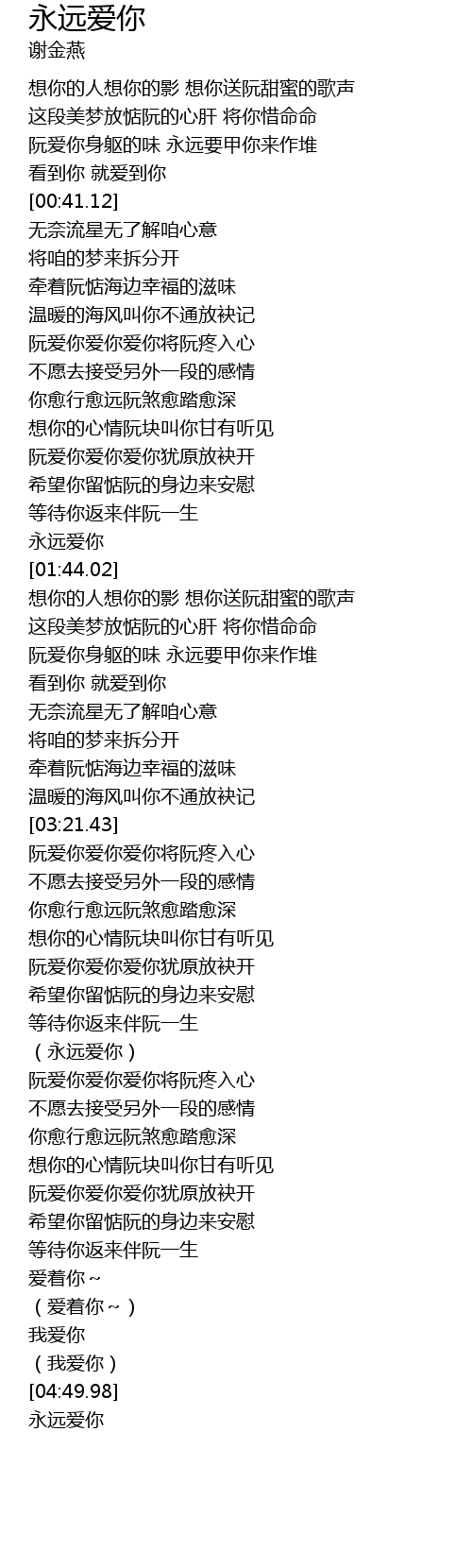 永远爱你
谢金燕

想你的人想你的影 想你送阮甜蜜的歌声
这段美梦放惦阮的心肝 将你惜命命
阮爱你身躯的味 永远要甲你来作堆
看到你 就爱到你
[00:41.12]
无奈流星无了解咱心意
将咱的梦来拆分开
牵着阮惦海边幸福的滋味
温暖的海风叫你不通放袂记
阮爱你爱你爱你将阮疼入心
不愿去接受另外一段的感情
你愈行愈远阮煞愈踏愈深
想你的心情阮块叫你甘有听见
阮爱你爱你爱你犹原放袂开
希望你留惦阮的身边来安慰
等待你返来伴阮一生
永远爱你
[01:44.02]
想你的人想你的影 想你送阮甜蜜的歌声
这段美梦放惦阮的心肝 将你惜命命
阮爱你身躯的味 永远要甲你来作堆
看到你 就爱到你
无奈流星无了解咱心意
将咱的梦来拆分开
牵着阮惦海边幸福的滋味
温暖的海风叫你不通放袂记
[03:21.43]
阮爱你爱你爱你将阮疼入心
不愿去接受另外一段的感情
你愈行愈远阮煞愈踏愈深
想你的心情阮块叫你甘有听见
阮爱你爱你爱你犹原放袂开
希望你留惦阮的身边来安慰
等待你返来伴阮一生
（永远爱你）
阮爱你爱你爱你将阮疼入心
不愿去接受另外一段的感情
你愈行愈远阮煞愈踏愈深
想你的心情阮块叫你甘有听见
阮爱你爱你爱你犹原放袂开
希望你留惦阮的身边来安慰
等待你返来伴阮一生
爱着你～
（爱着你～）
我爱你
（我爱你）
[04:49.98]
永远爱你